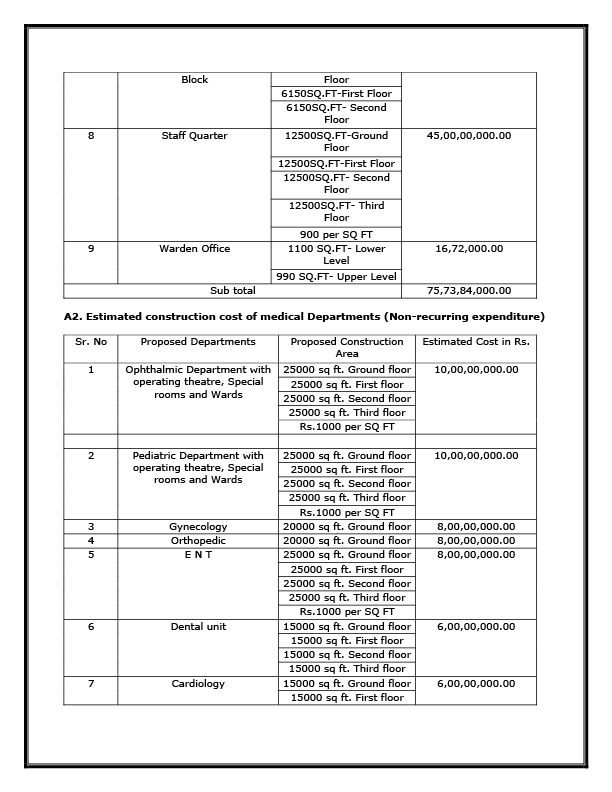 |  | Block | Floor |  |
|---|---|---|---|
|  |  | 6150SQ.FT-First Floor |  |
|  |  | 6150SQ.FT- Second Floor |  |
| 8 | Staff Quarter | 12500SQ.FT-Ground Floor | 45,00,00,000.00 |
|  |  | 12500SQ.FT-First Floor |  |
|  |  | 12500SQ.FT- Second Floor |  |
|  |  | 12500SQ.FT- Third Floor |  |
|  |  | 900 per SQ FT |  |
| 9 | Warden Office | 1100 SQ.FT- Lower Level | 16,72,000.00 |
|  |  | 990 SQ.FT- Upper Level |  |
| Sub total |  |  | 75,73,84,000.00 |

A2. Estimated construction cost of medical Departments (Non-recurring expenditure)

| Sr. No | Proposed Departments | Proposed Construction Area | Estimated Cost in Rs. |
|---|---|---|---|
| 1 | Ophthalmic Department with operating theatre, Special rooms and Wards | 25000 sq ft. Ground floor | 10,00,00,000.00 |
|  |  | 25000 sq ft. First floor |  |
|  |  | 25000 sq ft. Second floor |  |
|  |  | 25000 sq ft. Third floor |  |
|  |  | Rs.1000 per SQ FT |  |
|  |  |  |  |
| 2 | Pediatric Department with operating theatre, Special rooms and Wards | 25000 sq ft. Ground floor | 10,00,00,000.00 |
|  |  | 25000 sq ft. First floor |  |
|  |  | 25000 sq ft. Second floor |  |
|  |  | 25000 sq ft. Third floor |  |
|  |  | Rs.1000 per SQ FT |  |
| 3 | Gynecology | 20000 sq ft. Ground floor | 8,00,00,000.00 |
| 4 | Orthopedic | 20000 sq ft. Ground floor | 8,00,00,000.00 |
| 5 | E N T | 25000 sq ft. Ground floor | 8,00,00,000.00 |
|  |  | 25000 sq ft. First floor |  |
|  |  | 25000 sq ft. Second floor |  |
|  |  | 25000 sq ft. Third floor |  |
|  |  | Rs.1000 per SQ FT |  |
| 6 | Dental unit | 15000 sq ft. Ground floor | 6,00,00,000.00 |
|  |  | 15000 sq ft. First floor |  |
|  |  | 15000 sq ft. Second floor |  |
|  |  | 15000 sq ft. Third floor |  |
| 7 | Cardiology | 15000 sq ft. Ground floor | 6,00,00,000.00 |
|  |  | 15000 sq ft. First floor |  |